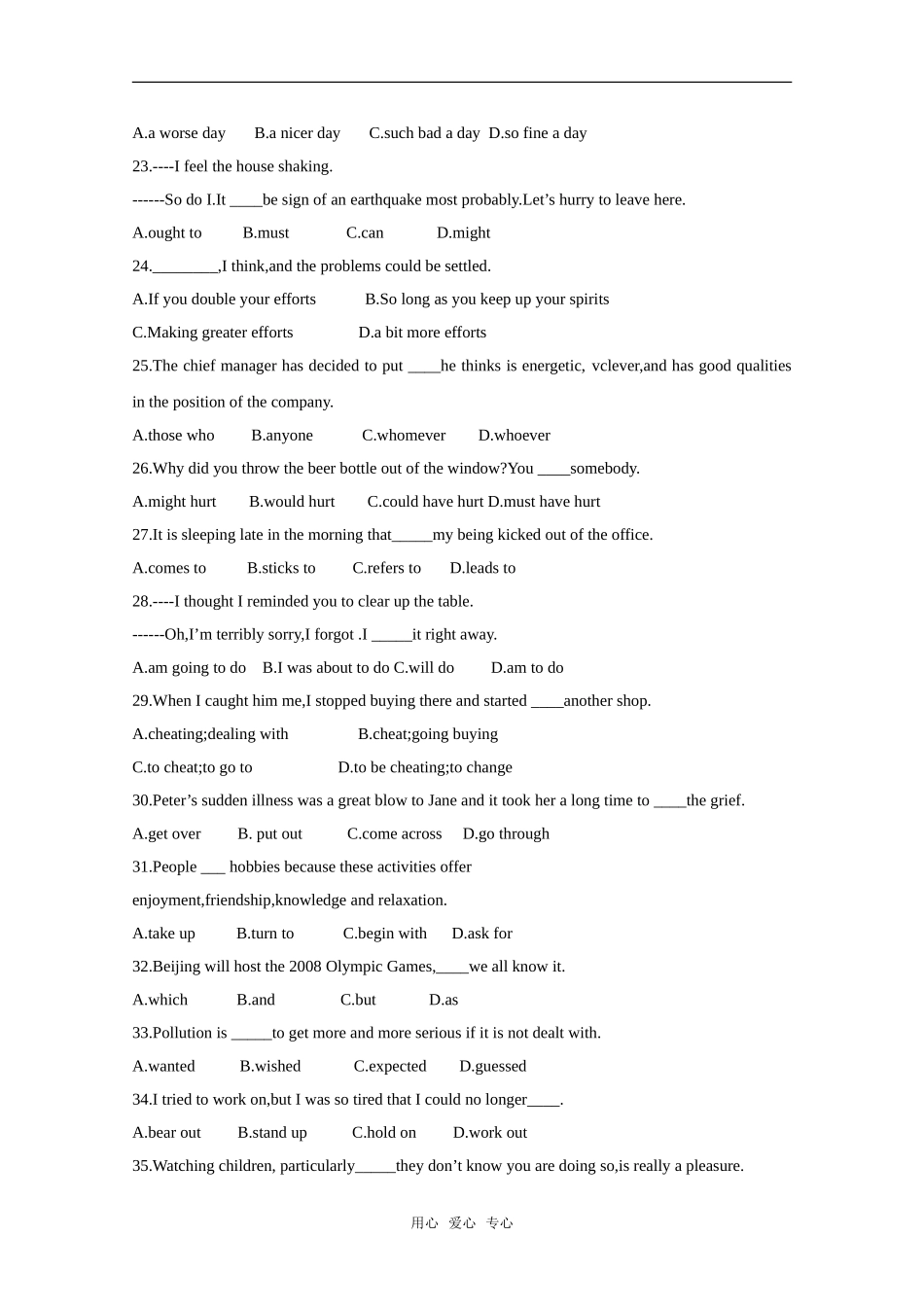 A.a worse day B.a nicer day C.such bad a day D.so fine a day

23.----I feel the house shaking.

------So do I.It ____be sign of an earthquake most probably.Let’s hurry to leave here.

A.ought to B.must C.can D.might

24.________,I think,and the problems could be settled.

A.If you double your efforts B.So long as you keep up your spirits

C.Making greater efforts D.a bit more efforts

25.The chief manager has decided to put ____he thinks is energetic, vclever,and has good qualities in the position of the company.

A.those who B.anyone C.whomever D.whoever

26.Why did you throw the beer bottle out of the window?You ____somebody.

A.might hurt B.would hurt C.could have hurt D.must have hurt

27.It is sleeping late in the morning that_____my being kicked out of the office.

A.comes to B.sticks to C.refers to D.leads to

28.----I thought I reminded you to clear up the table.

------Oh,I’m terribly sorry,I forgot .I _____it right away.

A.am going to do B.I was about to do C.will do D.am to do

29.When I caught him me,I stopped buying there and started ____another shop.

A.cheating;dealing with B.cheat;going buying

C.to cheat;to go to D.to be cheating;to change

30.Peter’s sudden illness was a great blow to Jane and it took her a long time to ____the grief.

A.get over B. put out C.come across D.go through

31.People ___ hobbies because these activities offer enjoyment,friendship,knowledge and relaxation.

A.take up B.turn to C.begin with D.ask for

32.Beijing will host the 2008 Olympic Games,____we all know it.

A.which B.and C.but D.as

33.Pollution is _____to get more and more serious if it is not dealt with.

A.wanted B.wished C.expected D.guessed

34.I tried to work on,but I was so tired that I could no longer____.

A.bear out B.stand up C.hold on D.work out

35.Watching children, particularly_____they don’t know you are doing so,is really a pleasure.

用心 爱心 专心